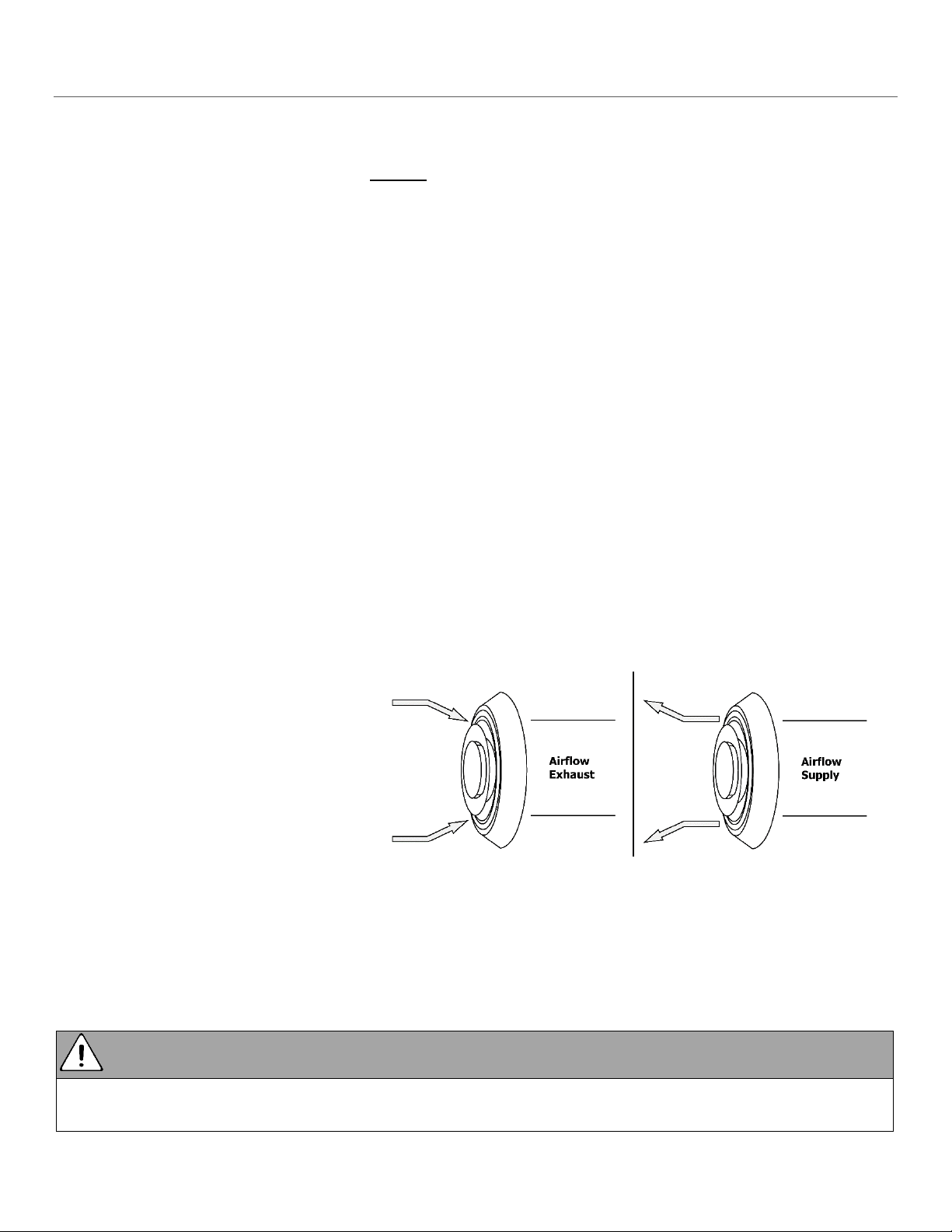 Airflow
Exhaust

Airflow
Supply